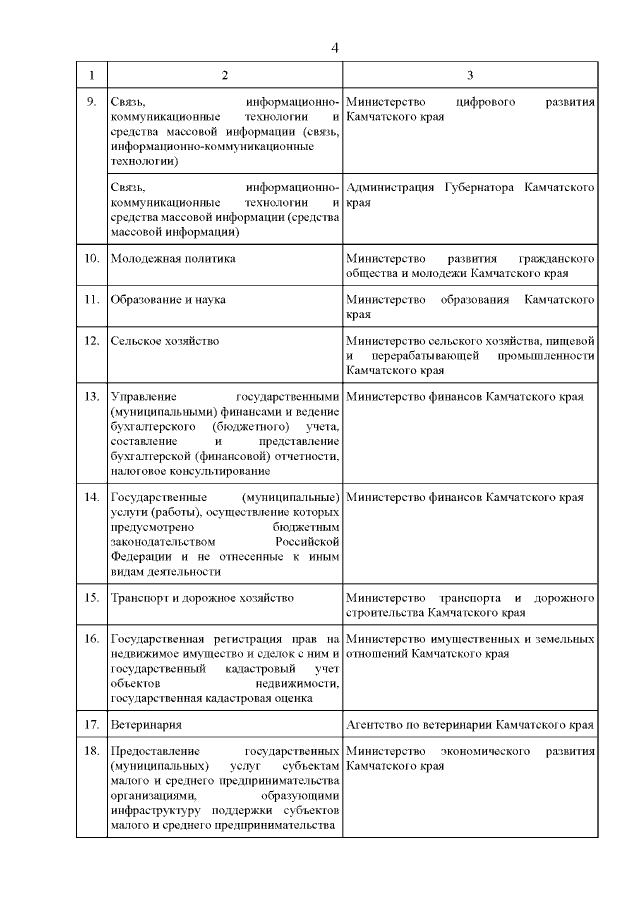 4

| 1 | 2 | 3 |
|---|---|---|
| 9. | Связь, информационно-коммуникационные технологии и средства массовой информации (связь, информационно-коммуникационные технологии) | Министерство цифрового развития Камчатского края |
| | Связь, информационно-коммуникационные технологии и средства массовой информации (средства массовой информации) | Администрация Губернатора Камчатского края |
| 10. | Молодежная политика | Министерство развития гражданского общества и молодежи Камчатского края |
| 11. | Образование и наука | Министерство образования Камчатского края |
| 12. | Сельское хозяйство | Министерство сельского хозяйства, пищевой и перерабатывающей промышленности Камчатского края |
| 13. | Управление государственными (муниципальными) финансами и ведение бухгалтерского (бюджетного) учета, составление и представление бухгалтерской (финансовой) отчетности, налоговое консультирование | Министерство финансов Камчатского края |
| 14. | Государственные (муниципальные) услуги (работы), осуществление которых предусмотрено бюджетным законодательством Российской Федерации и не отнесенные к иным видам деятельности | Министерство финансов Камчатского края |
| 15. | Транспорт и дорожное хозяйство | Министерство транспорта и дорожного строительства Камчатского края |
| 16. | Государственная регистрация прав на недвижимое имущество и сделок с ним и государственный кадастровый учет объектов недвижимости, государственная кадастровая оценка | Министерство имущественных и земельных отношений Камчатского края |
| 17. | Ветеринария | Агентство по ветеринарии Камчатского края |
| 18. | Предоставление государственных (муниципальных) услуг субъектам малого и среднего предпринимательства организациями, образующими инфраструктуру поддержки субъектов малого и среднего предпринимательства | Министерство экономического развития Камчатского края |